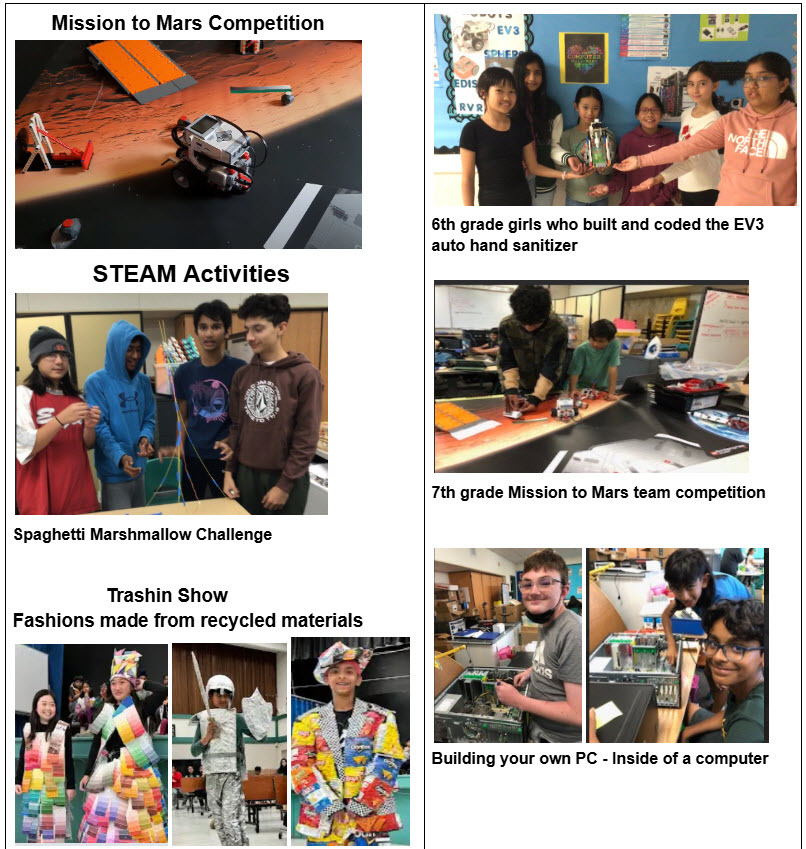 Mission to Mars Competition

STEAM Activities

Spaghetti Marshmallow Challenge

Trashin Show
Fashions made from recycled materials

6th grade girls who built and coded the EV3 auto hand sanitizer

7th grade Mission to Mars team competition

Building your own PC - Inside of a computer